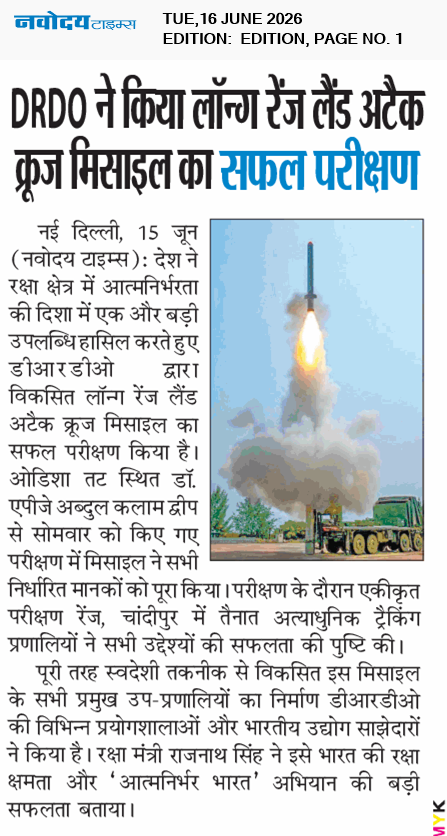 नवोदय टाइम्स
TUE,16 JUNE 2026
EDITION: EDITION, PAGE NO. 1

DRDO ने किया लॉन्ग रेंज लैंड अटैक क्रूज मिसाइल का सफल परीक्षण

नई दिल्ली, 15 जून (नवोदय टाइम्स): देश ने रक्षा क्षेत्र में आत्मनिर्भरता की दिशा में एक और बड़ी उपलब्धि हासिल करते हुए डीआरडीओ द्वारा विकसित लॉन्ग रेंज लैंड अटैक क्रूज मिसाइल का सफल परीक्षण किया है। ओडिशा तट स्थित डॉ. एपीजे अब्दुल कलाम द्वीप से सोमवार को किए गए परीक्षण में मिसाइल ने सभी निर्धारित मानकों को पूरा किया। परीक्षण के दौरान एकीकृत परीक्षण रेंज, चांदीपुर में तैनात अत्याधुनिक ट्रैकिंग प्रणालियों ने सभी उद्देश्यों की सफलता की पुष्टि की।

पूरी तरह स्वदेशी तकनीक से विकसित इस मिसाइल के सभी प्रमुख उप-प्रणालियों का निर्माण डीआरडीओ की विभिन्न प्रयोगशालाओं और भारतीय उद्योग साझेदारों ने किया है। रक्षा मंत्री राजनाथ सिंह ने इसे भारत की रक्षा क्षमता और 'आत्मनिर्भर भारत' अभियान की बड़ी सफलता बताया।

MYK